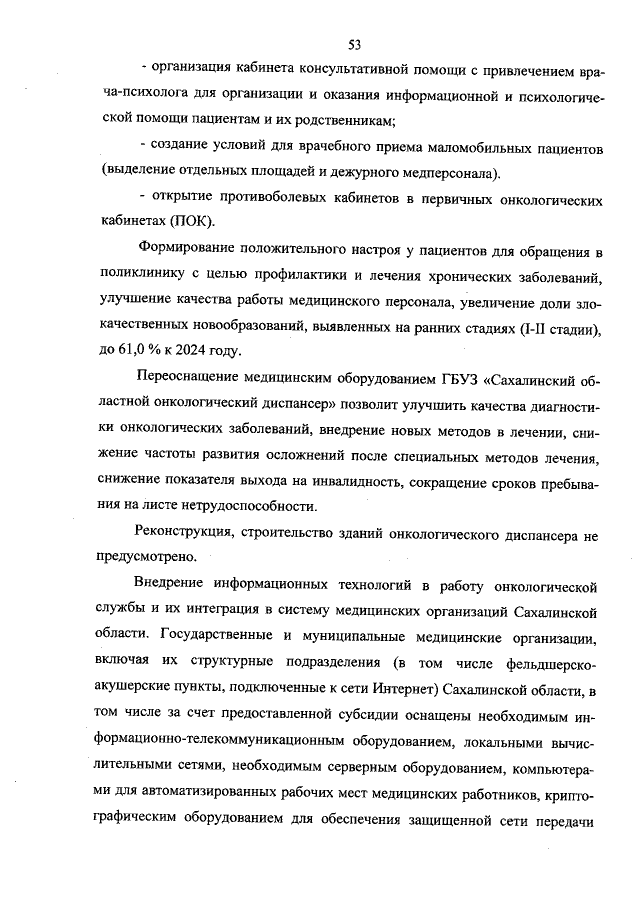 53

- организация кабинета консультативной помощи с привлечением врача-психолога для организации и оказания информационной и психологической помощи пациентам и их родственникам;

- создание условий для врачебного приема маломобильных пациентов (выделение отдельных площадей и дежурного медперсонала).

- открытие противоболевых кабинетов в первичных онкологических кабинетах (ПОК).

Формирование положительного настроя у пациентов для обращения в поликлинику с целью профилактики и лечения хронических заболеваний, улучшение качества работы медицинского персонала, увеличение доли злокачественных новообразований, выявленных на ранних стадиях (I-II стадии), до 61,0 % к 2024 году.

Переоснащение медицинским оборудованием ГБУЗ «Сахалинский областной онкологический диспансер» позволит улучшить качества диагностики онкологических заболеваний, внедрение новых методов в лечении, снижение частоты развития осложнений после специальных методов лечения, снижение показателя выхода на инвалидность, сокращение сроков пребывания на листе нетрудоспособности.

Реконструкция, строительство зданий онкологического диспансера не предусмотрено.

Внедрение информационных технологий в работу онкологической службы и их интеграция в систему медицинских организаций Сахалинской области. Государственные и муниципальные медицинские организации, включая их структурные подразделения (в том числе фельдшерско-акушерские пункты, подключенные к сети Интернет) Сахалинской области, в том числе за счет предоставленной субсидии оснащены необходимым информационно-телекоммуникационным оборудованием, локальными вычислительными сетями, необходимым серверным оборудованием, компьютерами для автоматизированных рабочих мест медицинских работников, криптографическим оборудованием для обеспечения защищенной сети передачи